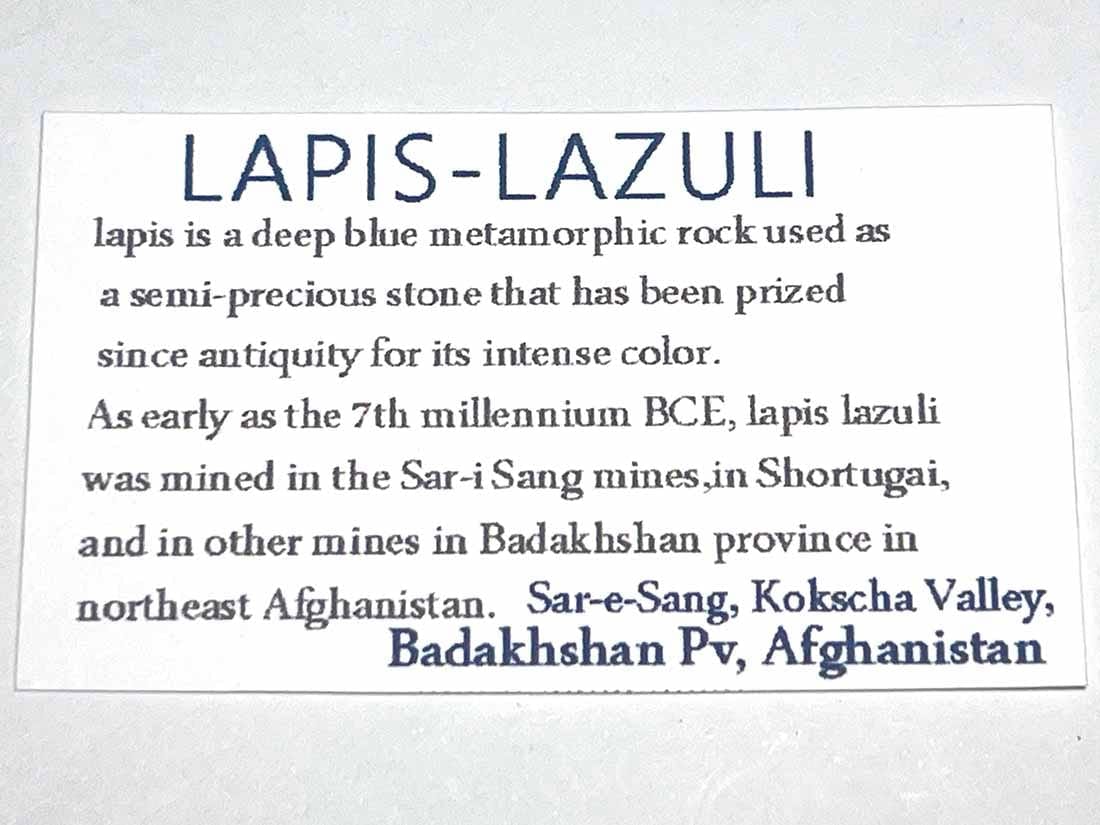 LAPIS-LAZULI

lapis is a deep blue metamorphic rock used as a semi-precious stone that has been prized since antiquity for its intense color.

As early as the 7th millennium BCE, lapis lazuli was mined in the Sar-i Sang mines,in Shortugai, and in other mines in Badakhshan province in northeast Afghanistan. Sar-e-Sang, Kokscha Valley, Badakhshan Pv, Afghanistan